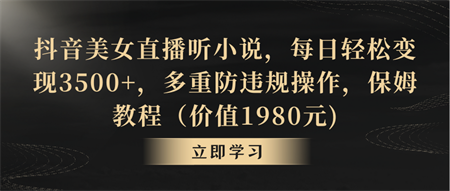 抖音美女直播听小说，每日轻松变现3500+，多重防违规操作，保姆教程（价值1980元）

立即学习